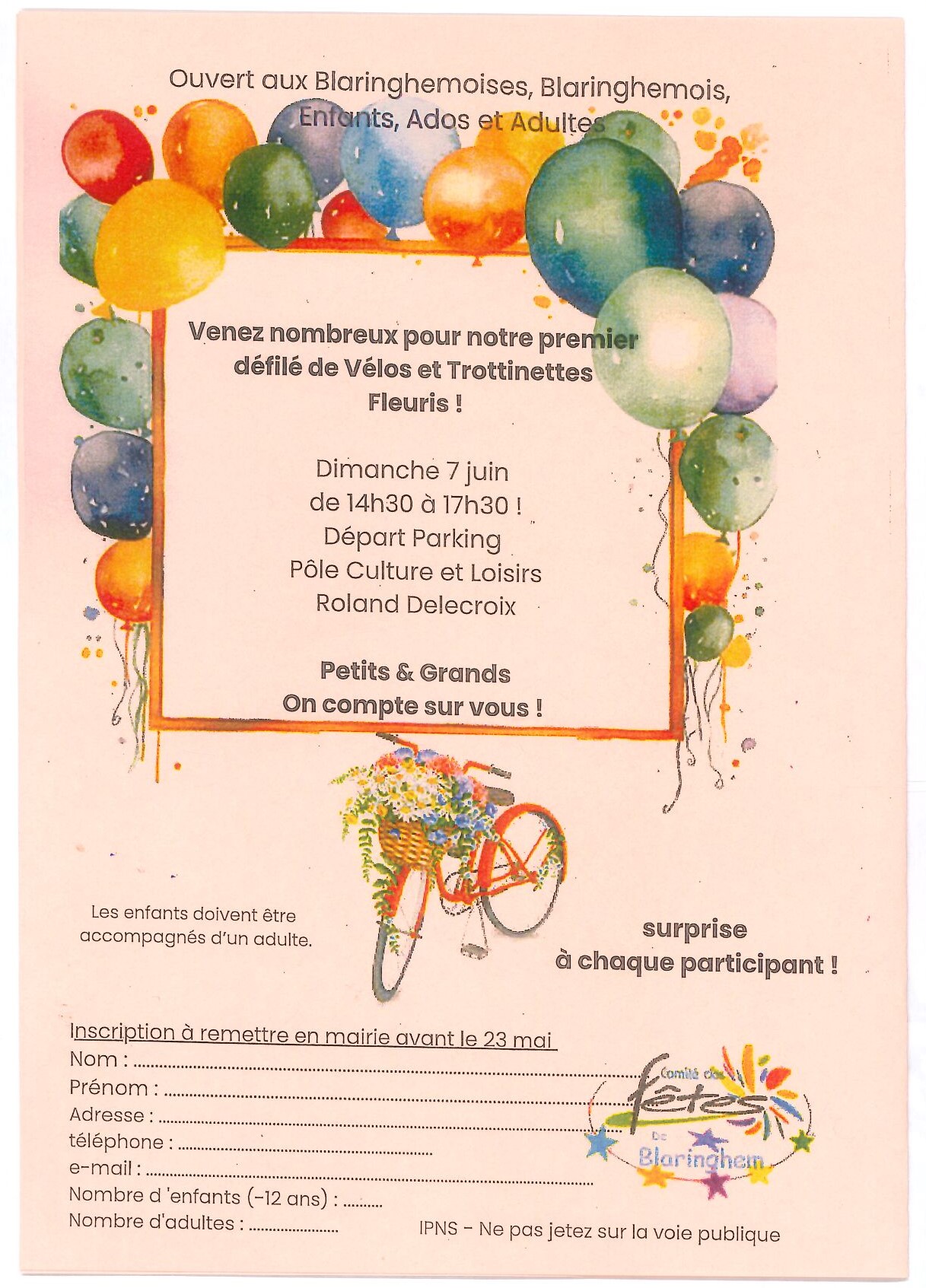 Ouvert aux Blaringhemoises, Blaringhemois,
Enfants, Ados et Adultes

Venez nombreux pour notre premier défilé de Vélos et Trottinettes Fleuris !

Dimanche 7 juin
de 14h30 à 17h30 !
Départ Parking
Pôle Culture et Loisirs
Roland Delecroix

Petits & Grands
On compte sur vous !

Les enfants doivent être accompagnés d'un adulte.

surprise
à chaque participant !

Inscription à remettre en mairie avant le 23 mai
Nom : ____
Prénom : ____
Adresse : ____
téléphone : ____
e-mail : ____
Nombre d 'enfants (-12 ans) : ____
Nombre d'adultes : ____

Comité des fêtes De Blaringhem

IPNS - Ne pas jetez sur la voie publique